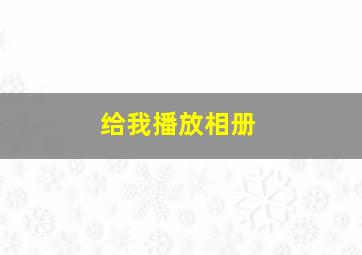 给我播放相册